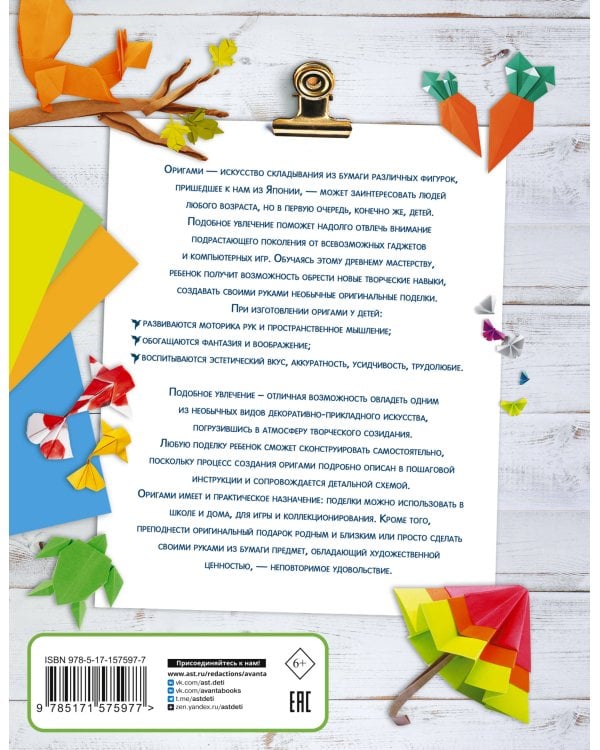 Оригами — искусство складывания из бумаги различных фигурок, пришедшее к нам из Японии, — может заинтересовать людей любого возраста, но в первую очередь, конечно же, детей.

Подобное увлечение поможет надолго отвлечь внимание подрастающего поколения от всевозможных гаджетов и компьютерных игр. Обучаясь этому древнему мастерству, ребенок получит возможность обрести новые творческие навыки, создавать своими руками необычные оригинальные поделки.

При изготовлении оригами у детей:
развиваются моторика рук и пространственное мышление;
обогащаются фантазия и воображение;
воспитываются эстетический вкус, аккуратность, усидчивость, трудолюбие.

Подобное увлечение – отличная возможность овладеть одним из необычных видов декоративно-прикладного искусства, погрузившись в атмосферу творческого созидания.

Любую поделку ребенок сможет сконструировать самостоятельно, поскольку процесс создания оригами подробно описан в пошаговой инструкции и сопровождается детальной схемой.

Оригами имеет и практическое назначение: поделки можно использовать в школе и дома, для игры и коллекционирования. Кроме того, преподнести оригинальный подарок родным и близким или просто сделать своими руками из бумаги предмет, обладающий художественной ценностью, — неповторимое удовольствие.

ISBN 978-5-17-157597-7

9 785171 575977 >

Присоединяйтесь к нам!
www.ast.ru/redactions/avanta
vk.com/ast.deti
vk.com/avantabooks
t.me/astdeti
zen.yandex.ru/astdeti

6+

EAC